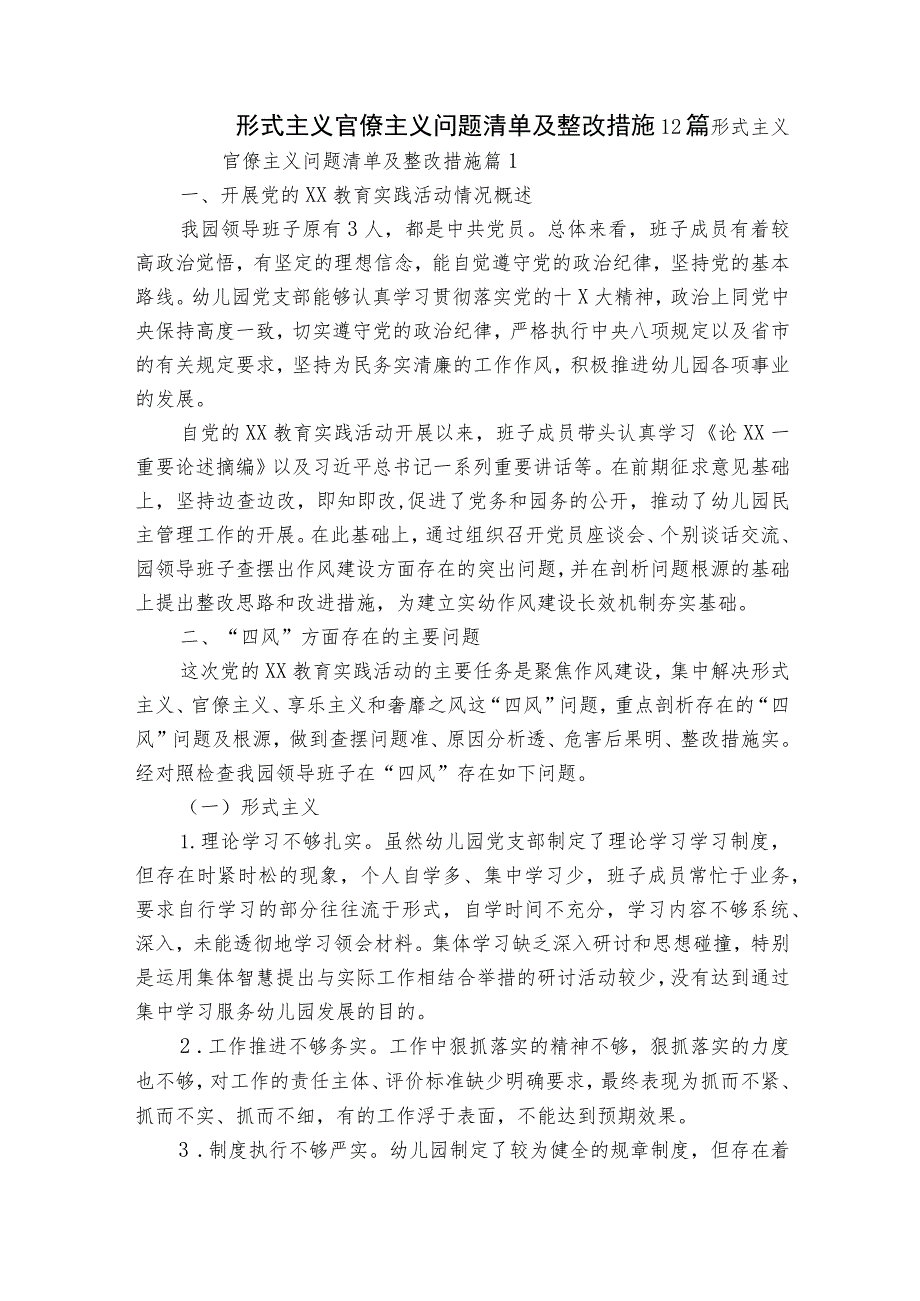 形式主义官僚主义问题清单及整改措施12篇形式主义官僚主义问题清单及整改措施篇1

一、开展党的XX教育实践活动情况概述

我园领导班子原有3人，都是中共党员。总体来看，班子成员有着较高政治觉悟，有坚定的理想信念，能自觉遵守党的政治纪律，坚持党的基本路线。幼儿园党支部能够认真学习贯彻落实党的十X大精神，政治上同党中央保持高度一致，切实遵守党的政治纪律，严格执行中央八项规定以及省市的有关规定要求，坚持为民务实清廉的工作作风，积极推进幼儿园各项事业的发展。

自党的XX教育实践活动开展以来，班子成员带头认真学习《论XX一重要论述摘编》以及习近平总书记一系列重要讲话等。在前期征求意见基础上，坚持边查边改，即知即改,促进了党务和园务的公开，推动了幼儿园民主管理工作的开展。在此基础上，通过组织召开党员座谈会、个别谈话交流、园领导班子查摆出作风建设方面存在的突出问题，并在剖析问题根源的基础上提出整改思路和改进措施，为建立实幼作风建设长效机制夯实基础。

二、“四风”方面存在的主要问题

这次党的XX教育实践活动的主要任务是聚焦作风建设，集中解决形式主义、官僚主义、享乐主义和奢靡之风这“四风”问题，重点剖析存在的“四风”问题及根源，做到查摆问题准、原因分析透、危害后果明、整改措施实。经对照检查我园领导班子在“四风”存在如下问题。

（一）形式主义

1.理论学习不够扎实。虽然幼儿园党支部制定了理论学习学习制度，但存在时紧时松的现象，个人自学多、集中学习少，班子成员常忙于业务，要求自行学习的部分往往流于形式，自学时间不充分，学习内容不够系统、深入，未能透彻地学习领会材料。集体学习缺乏深入研讨和思想碰撞，特别是运用集体智慧提出与实际工作相结合举措的研讨活动较少，没有达到通过集中学习服务幼儿园发展的目的。

2．工作推进不够务实。工作中狠抓落实的精神不够，狠抓落实的力度也不够，对工作的责任主体、评价标准缺少明确要求，最终表现为抓而不紧、抓而不实、抓而不细，有的工作浮于表面，不能达到预期效果。

3．制度执行不够严实。幼儿园制定了较为健全的规章制度，但存在着